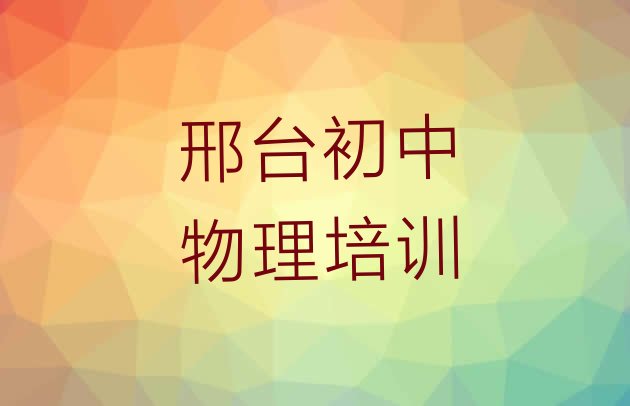 邢台初中
物理培训